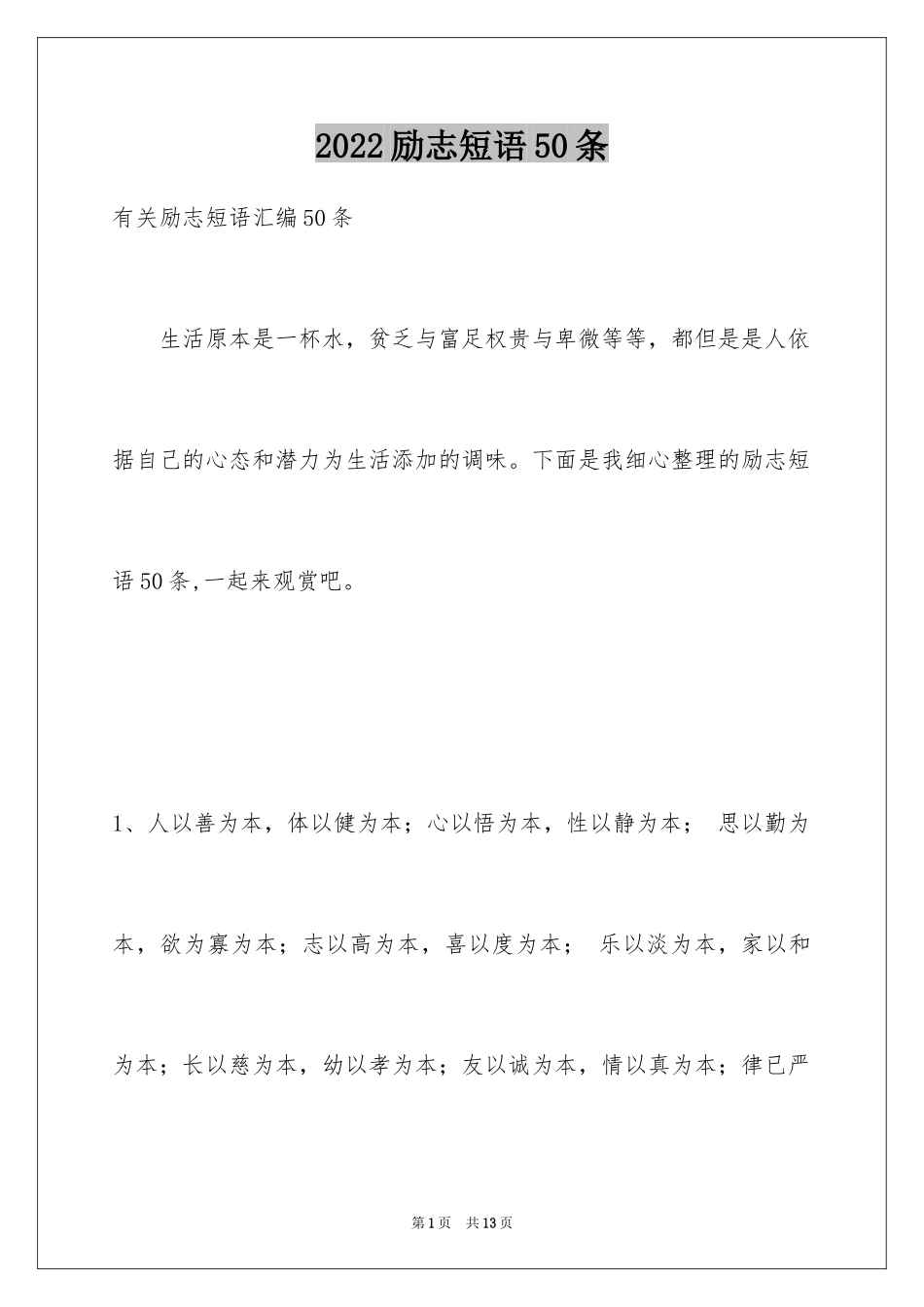 2022励志短语50条

有关励志短语汇编50条

生活原本是一杯水，贫乏与富足权贵与卑微等等，都但是是人依据自己的心态和潜力为生活添加的调味。下面是我细心整理的励志短语50条,一起来观赏吧。

1、人以善为本，体以健为本；心以悟为本，性以静为本； 思以勤为本，欲为寡为本；志以高为本，喜以度为本； 乐以淡为本，家以和为本；长以慈为本，幼以孝为本；友以诚为本，情以真为本；律已严

第1页 共13页